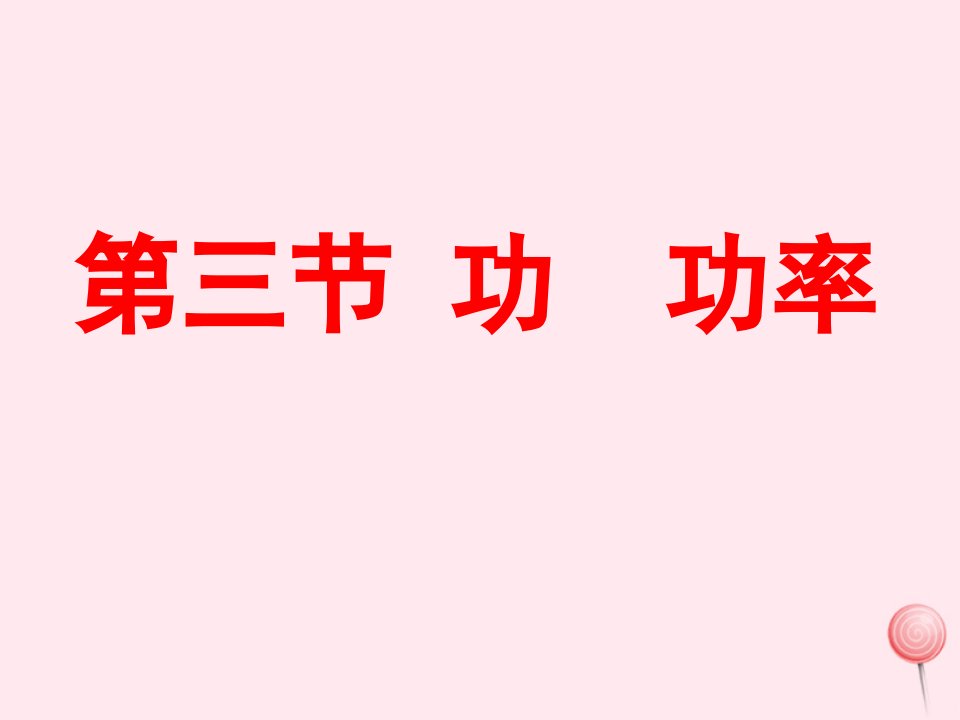 第三节 功 功率